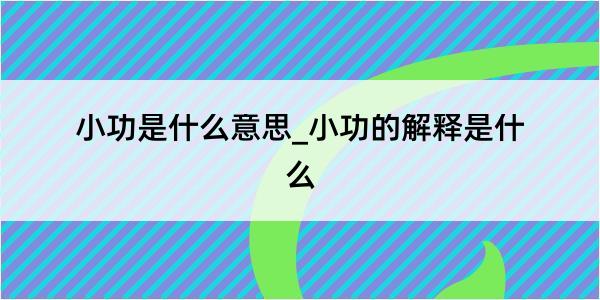 小功是什么意思_小功的解释是什么